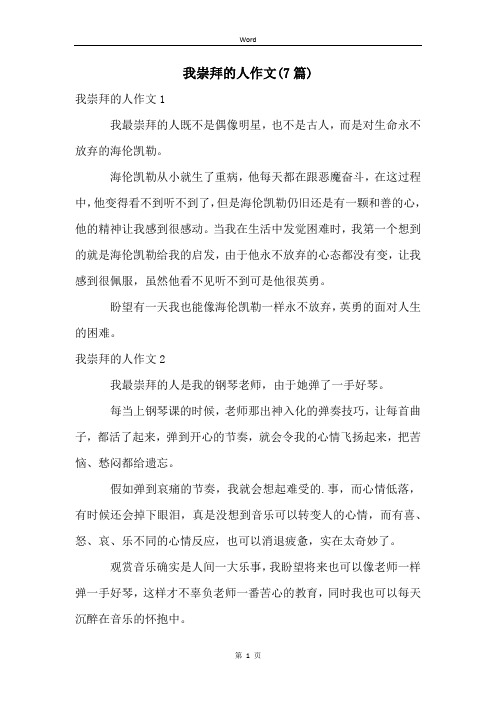 Word

我崇拜的人作文(7篇)

我崇拜的人作文1

我最崇拜的人既不是偶像明星，也不是古人，而是对生命永不放弃的海伦凯勒。

海伦凯勒从小就生了重病，他每天都在跟恶魔奋斗，在这过程中，他变得看不到听不到了，但是海伦凯勒仍旧还是有一颗和善的心，他的精神让我感到很感动。当我在生活中发觉困难时，我第一个想到的就是海伦凯勒给我的启发，由于他永不放弃的心态都没有变，让我感到很佩服，虽然他看不见听不到可是他很英勇。

盼望有一天我也能像海伦凯勒一样永不放弃，英勇的面对人生的困难。

我崇拜的人作文2

我最崇拜的人是我的钢琴老师，由于她弹了一手好琴。

每当上钢琴课的时候，老师那出神入化的弹奏技巧，让每首曲子，都活了起来，弹到开心的节奏，就会令我的心情飞扬起来，把苦恼、愁闷都给遗忘。

假如弹到哀痛的节奏，我就会想起难受的.事，而心情低落，有时候还会掉下眼泪，真是没想到音乐可以转变人的心情，而有喜、怒、哀、乐不同的心情反应，也可以消退疲惫，实在太奇妙了。

观赏音乐确实是人间一大乐事，我盼望将来也可以像老师一样弹一手好琴，这样才不辜负老师一番苦心的教育，同时我也可以每天沉醉在音乐的怀抱中。

第 1 页